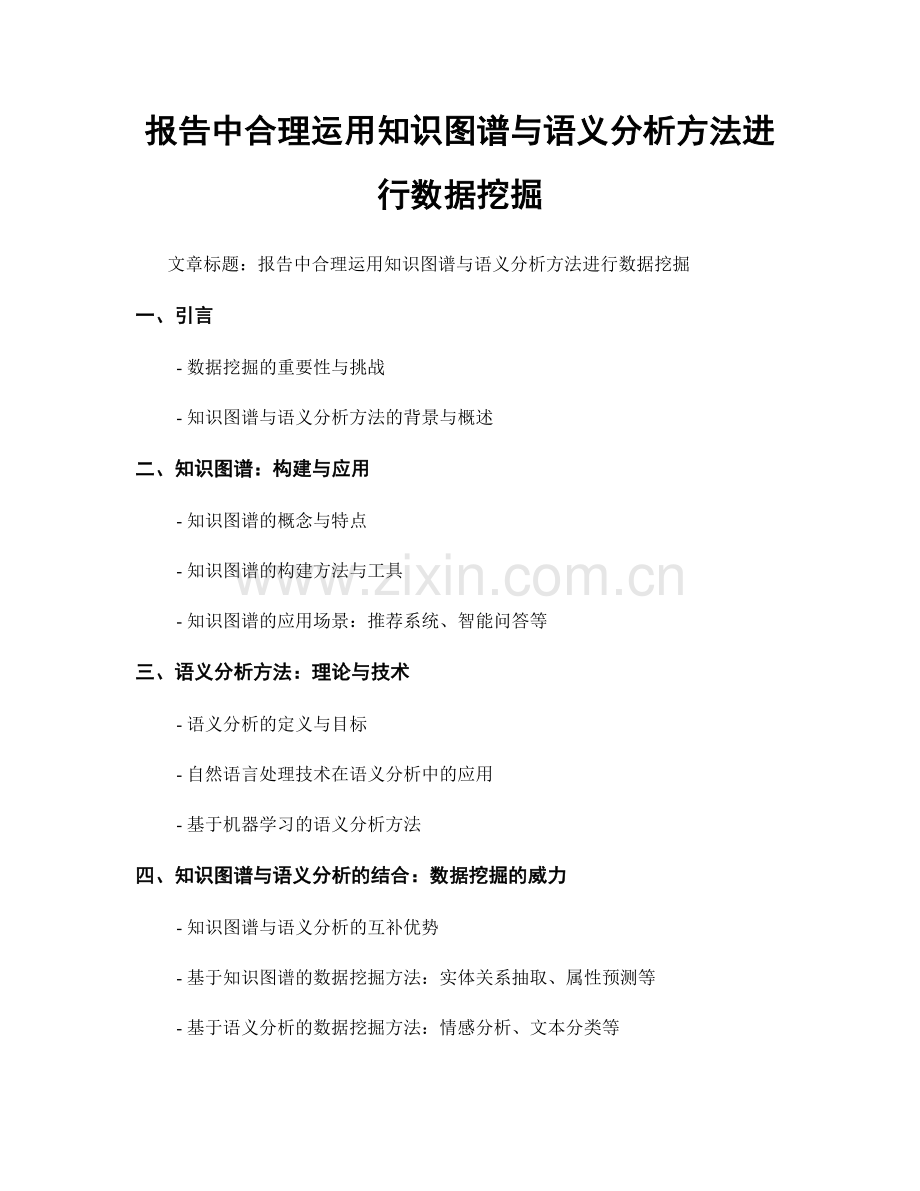 报告中合理运用知识图谱与语义分析方法进行数据挖掘

文章标题：报告中合理运用知识图谱与语义分析方法进行数据挖掘

一、引言

- 数据挖掘的重要性与挑战

- 知识图谱与语义分析方法的背景与概述

二、知识图谱：构建与应用

- 知识图谱的概念与特点

- 知识图谱的构建方法与工具

- 知识图谱的应用场景：推荐系统、智能问答等

三、语义分析方法：理论与技术

- 语义分析的定义与目标

- 自然语言处理技术在语义分析中的应用

- 基于机器学习的语义分析方法

四、知识图谱与语义分析的结合：数据挖掘的威力

- 知识图谱与语义分析的互补优势

- 基于知识图谱的数据挖掘方法：实体关系抽取、属性预测等

- 基于语义分析的数据挖掘方法：情感分析、文本分类等

www.zixin.com.cn